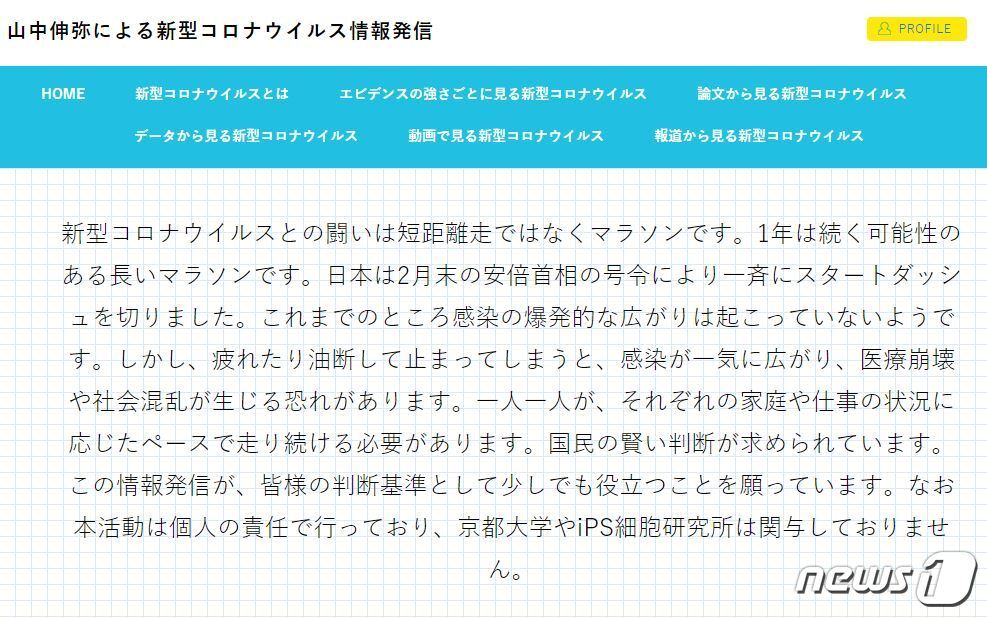 山中伸弥による新型コロナウイルス情報発信

PROFILE

HOME　新型コロナウイルスとは　エビデンスの強さごとに見る新型コロナウイルス　論文から見る新型コロナウイルス　データから見る新型コロナウイルス　動画で見る新型コロナウイルス　報道から見る新型コロナウイルス

新型コロナウイルスとの闘いは短距離走ではなくマラソンです。1年は続く可能性のある長いマラソンです。日本は2月末の安倍首相の号令により一斉にスタートダッシュを切りました。これまでのところ感染の爆発的な広がりは起こっていないようです。しかし、疲れたり油断して止まってしまうと、感染が一気に広がり、医療崩壊や社会混乱が生じる恐れがあります。一人一人が、それぞれの家庭や仕事の状況に応じたペースで走り続ける必要があります。国民の賢い判断が求められています。この情報発信が、皆様の判断基準として少しでも役立つことを願っています。なお本活動は個人の責任で行っており、京都大学やiPS細胞研究所は関与しておりません。

news1